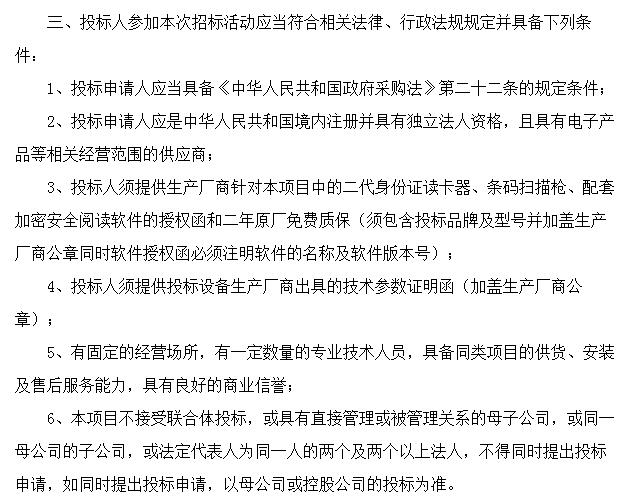 三、投标人参加本次招标活动应当符合相关法律、行政法规规定并具备下列条件：

1、投标申请人应当具备《中华人民共和国政府采购法》第二十二条的规定条件；

2、投标申请人应是中华人民共和国境内注册并具有独立法人资格，且具有电子产品等相关经营范围的供应商；

3、投标人须提供生产厂商针对本项目中的二代身份证读卡器、条码扫描枪、配套加密安全阅读软件的授权函和二年原厂免费质保（须包含投标品牌及型号并加盖生产厂商公章同时软件授权函必须注明软件的名称及软件版本号）；

4、投标人须提供投标设备生产厂商出具的技术参数证明函（加盖生产厂商公章）；

5、有固定的经营场所，有一定数量的专业技术人员，具备同类项目的供货、安装及售后服务能力，具有良好的商业信誉；

6、本项目不接受联合体投标，或具有直接管理或被管理关系的母子公司，或同一母公司的子公司，或法定代表人为同一人的两个及两个以上法人，不得同时提出投标申请，如同时提出投标申请，以母公司或控股公司的投标为准。